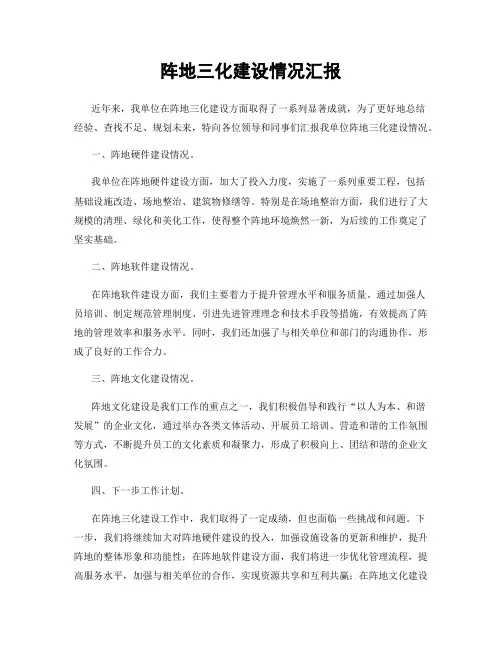 阵地三化建设情况汇报

近年来，我单位在阵地三化建设方面取得了一系列显著成就，为了更好地总结经验、查找不足、规划未来，特向各位领导和同事们汇报我单位阵地三化建设情况。

一、阵地硬件建设情况。

我单位在阵地硬件建设方面，加大了投入力度，实施了一系列重要工程，包括基础设施改造、场地整治、建筑物修缮等。特别是在场地整治方面，我们进行了大规模的清理、绿化和美化工作，使得整个阵地环境焕然一新，为后续的工作奠定了坚实基础。

二、阵地软件建设情况。

在阵地软件建设方面，我们主要着力于提升管理水平和服务质量。通过加强人员培训、制定规范管理制度、引进先进管理理念和技术手段等措施，有效提高了阵地的管理效率和服务水平。同时，我们还加强了与相关单位和部门的沟通协作，形成了良好的工作合力。

三、阵地文化建设情况。

阵地文化建设是我们工作的重点之一，我们积极倡导和践行“以人为本、和谐发展”的企业文化，通过举办各类文体活动、开展员工培训、营造和谐的工作氛围等方式，不断提升员工的文化素质和凝聚力，形成了积极向上、团结和谐的企业文化氛围。

四、下一步工作计划。

在阵地三化建设工作中，我们取得了一定成绩，但也面临一些挑战和问题。下一步，我们将继续加大对阵地硬件建设的投入，加强设施设备的更新和维护，提升阵地的整体形象和功能性；在阵地软件建设方面，我们将进一步优化管理流程，提高服务水平，加强与相关单位的合作，实现资源共享和互利共赢；在阵地文化建设